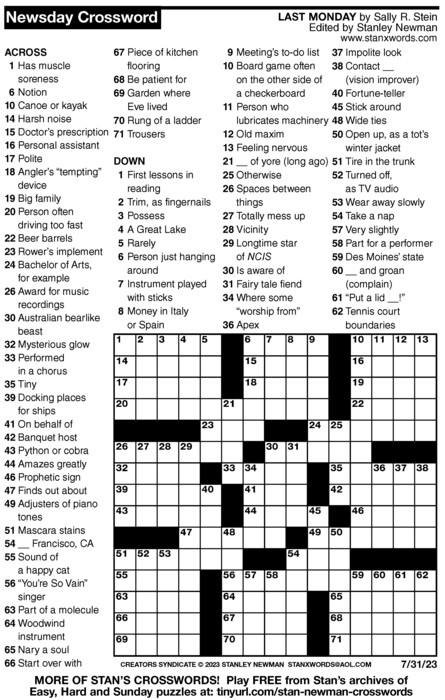 Newsday Crossword

LAST MONDAY by Sally R. Stein
Edited by Stanley Newman
www.stanxwords.com

ACROSS
1 Has muscle soreness
6 Notion
10 Canoe or kayak
14 Harsh noise
15 Doctor's prescription
16 Personal assistant
17 Polite
18 Angler's "tempting" device
19 Big family
20 Person often driving too fast
22 Beer barrels
23 Rower's implement
24 Bachelor of Arts, for example
26 Award for music recordings
30 Australian bearlike beast
32 Mysterious glow
33 Performed in a chorus
35 Tiny
39 Docking places for ships
41 On behalf of
42 Banquet host
43 Python or cobra
44 Amazes greatly
46 Prophetic sign
47 Finds out about
49 Adjusters of piano tones
51 Mascara stains
54 __ Francisco, CA
55 Sound of a happy cat
56 "You're So Vain" singer
63 Part of a molecule
64 Woodwind instrument
65 Nary a soul
66 Start over with
67 Piece of kitchen flooring
68 Be patient for
69 Garden where Eve lived
70 Rung of a ladder
71 Trousers

DOWN
1 First lessons in reading
2 Trim, as fingernails
3 Possess
4 A Great Lake
5 Rarely
6 Person just hanging around
7 Instrument played with sticks
8 Money in Italy or Spain
9 Meeting's to-do list
10 Board game often on the other side of a checkerboard
11 Person who lubricates machinery
12 Old maxim
13 Feeling nervous
21 __ of yore (long ago)
25 Otherwise
26 Spaces between things
27 Totally mess up
28 Vicinity
29 Longtime star of NCIS
30 Is aware of
31 Fairy tale fiend
34 Where some "worship from"
36 Apex
37 Impolite look
38 Contact __ (vision improver)
40 Fortune-teller
45 Stick around
48 Wide ties
50 Open up, as a tot's winter jacket
51 Tire in the trunk
52 Turned off, as TV audio
53 Wear away slowly
54 Take a nap
57 Very slightly
58 Part for a performer
59 Des Moines' state
60 __ and groan (complain)
61 "Put a lid __!"
62 Tennis court boundaries

1 2 3 4 5 6 7 8 9 10 11 12 13 14 15 16 17 18 19 20 21 22 23 24 25 26 27 28 29 30 31 32 33 34 35 36 37 38 39 40 41 42 43 44 45 46 47 48 49 50 51 52 53 54 55 56 57 58 59 60 61 62 63 64 65 66 67 68 69 70 71

CREATORS SYNDICATE © 2023 STANLEY NEWMAN STANXWORDS@AOL.COM 7/31/23

MORE OF STAN'S CROSSWORDS! Play FREE from Stan's archives of Easy, Hard and Sunday puzzles at: tinyurl.com/stan-newman-crosswords